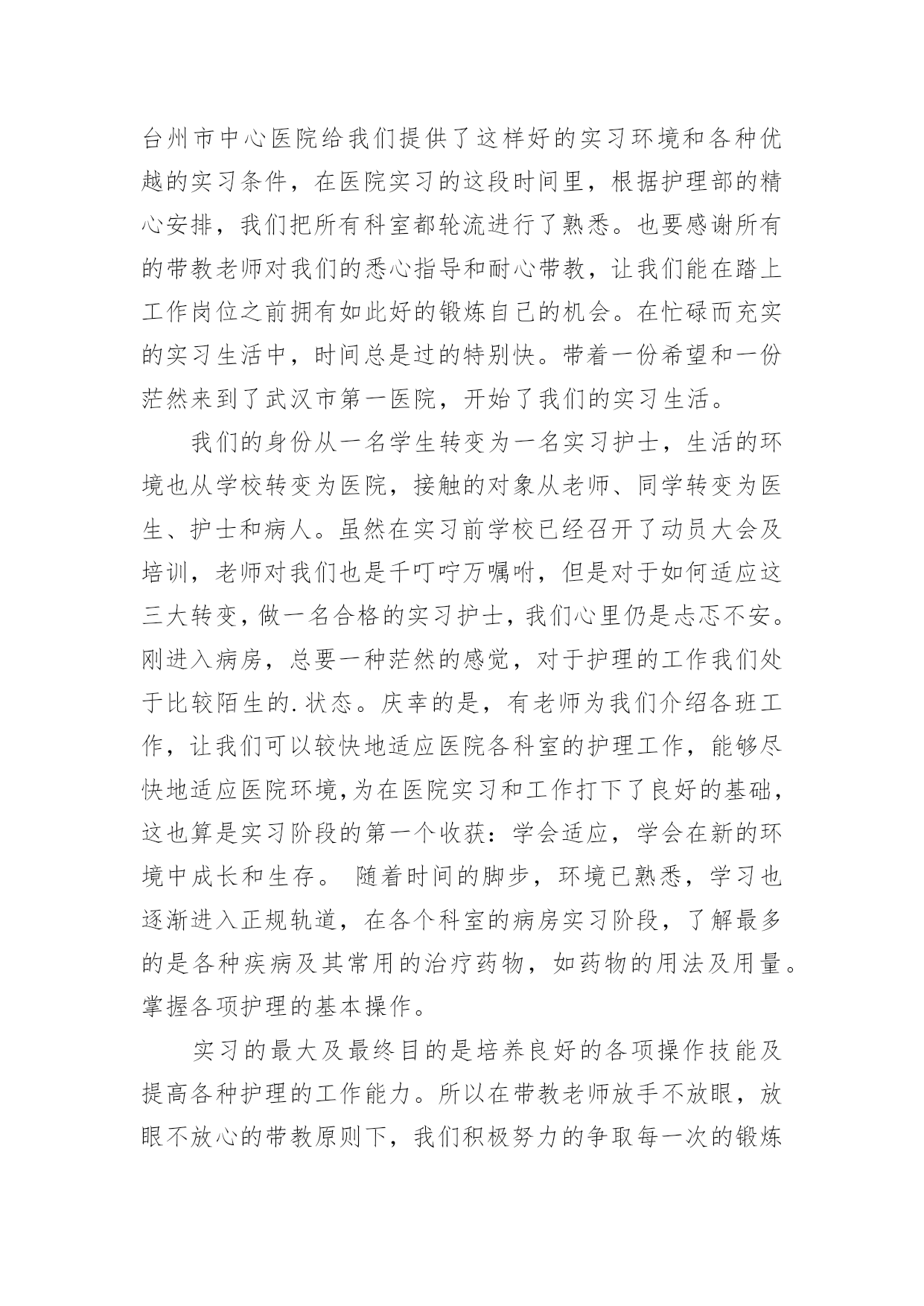 台州市中心医院给我们提供了这样好的实习环境和各种优越的实习条件，在医院实习的这段时间里，根据护理部的精心安排，我们把所有科室都轮流进行了熟悉。也要感谢所有的带教老师对我们的悉心指导和耐心带教，让我们能在踏上工作岗位之前拥有如此好的锻炼自己的机会。在忙碌而充实的实习生活中，时间总是过的特别快。带着一份希望和一份茫然来到了武汉市第一医院，开始了我们的实习生活。

我们的身份从一名学生转变为一名实习护士，生活的环境也从学校转变为医院，接触的对象从老师、同学转变为医生、护士和病人。虽然在实习前学校已经召开了动员大会及培训，老师对我们也是千叮咛万嘱咐，但是对于如何适应这三大转变，做一名合格的实习护士，我们心里仍是忐忑不安。刚进入病房，总要一种茫然的感觉，对于护理的工作我们处于比较陌生的.状态。庆幸的是，有老师为我们介绍各班工作，让我们可以较快地适应医院各科室的护理工作，能够尽快地适应医院环境,为在医院实习和工作打下了良好的基础，这也算是实习阶段的第一个收获：学会适应，学会在新的环境中成长和生存。 随着时间的脚步，环境已熟悉，学习也逐渐进入正规轨道，在各个科室的病房实习阶段，了解最多的是各种疾病及其常用的治疗药物，如药物的用法及用量。掌握各项护理的基本操作。

实习的最大及最终目的是培养良好的各项操作技能及提高各种护理的工作能力。所以在带教老师放手不放眼，放眼不放心的带教原则下，我们积极努力的争取每一次的锻炼